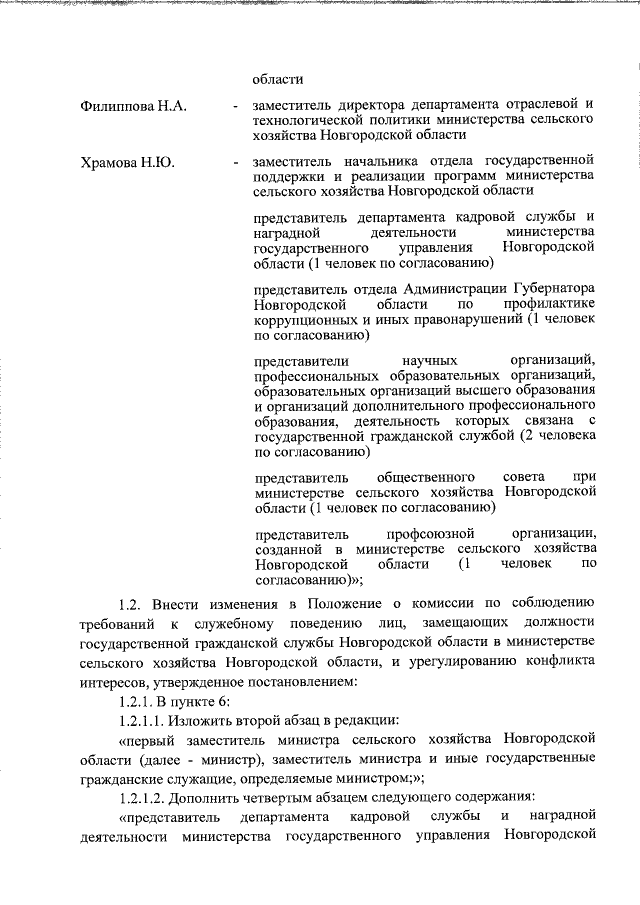 области

Филиппова Н.А. - заместитель директора департамента отраслевой и технологической политики министерства сельского хозяйства Новгородской области

Храмова Н.Ю. - заместитель начальника отдела государственной поддержки и реализации программ министерства сельского хозяйства Новгородской области

представитель департамента кадровой службы и наградной деятельности министерства государственного управления Новгородской области (1 человек по согласованию)

представитель отдела Администрации Губернатора Новгородской области по профилактике коррупционных и иных правонарушений (1 человек по согласованию)

представители научных организаций, профессиональных образовательных организаций, образовательных организаций высшего образования и организаций дополнительного профессионального образования, деятельность которых связана с государственной гражданской службой (2 человека по согласованию)

представитель общественного совета при министерстве сельского хозяйства Новгородской области (1 человек по согласованию)

представитель профсоюзной организации, созданной в министерстве сельского хозяйства Новгородской области (1 человек по согласованию)»;

1.2. Внести изменения в Положение о комиссии по соблюдению требований к служебному поведению лиц, замещающих должности государственной гражданской службы Новгородской области в министерстве сельского хозяйства Новгородской области, и урегулированию конфликта интересов, утвержденное постановлением:

1.2.1. В пункте 6:

1.2.1.1. Изложить второй абзац в редакции:

«первый заместитель министра сельского хозяйства Новгородской области (далее - министр), заместитель министра и иные государственные гражданские служащие, определяемые министром;»;

1.2.1.2. Дополнить четвертым абзацем следующего содержания:

«представитель департамента кадровой службы и наградной деятельности министерства государственного управления Новгородской